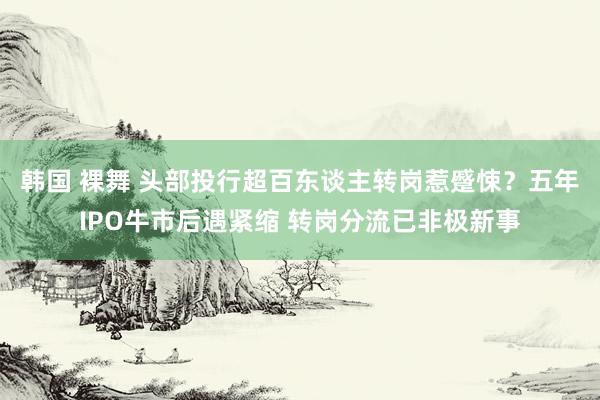 韩国 裸舞 头部投行超百东谈主转岗惹蹙悚？五年IPO牛市后遇紧缩 转岗分流已非极新事